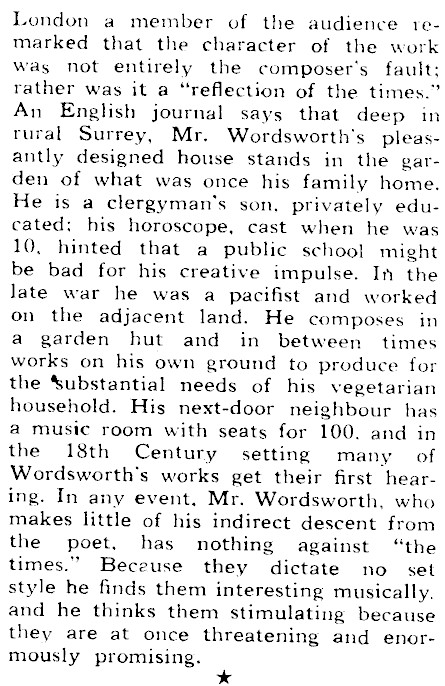 London a member of the audience remarked that the character of the work was not entirely the composer's fault; rather was it a "reflection of the times." An English journal says that deep in rural Surrey, Mr. Wordsworth's pleasantly designed house stands in the garden of what was once his family home. He is a clergyman's son, privately educated; his horoscope, cast when he was 10, hinted that a public school might be bad for his creative impulse. In the late war he was a pacifist and worked on the adjacent land. He composes in a garden hut and in between times works on his own ground to produce for the substantial needs of his vegetarian household. His next-door neighbour has a music room with seats for 100, and in the 18th Century setting many of Wordsworth's works get their first hearing. In any event, Mr. Wordsworth, who makes little of his indirect descent from the poet, has nothing against "the times." Because they dictate no set style he finds them interesting musically, and he thinks them stimulating because they are at once threatening and enormously promising.

★